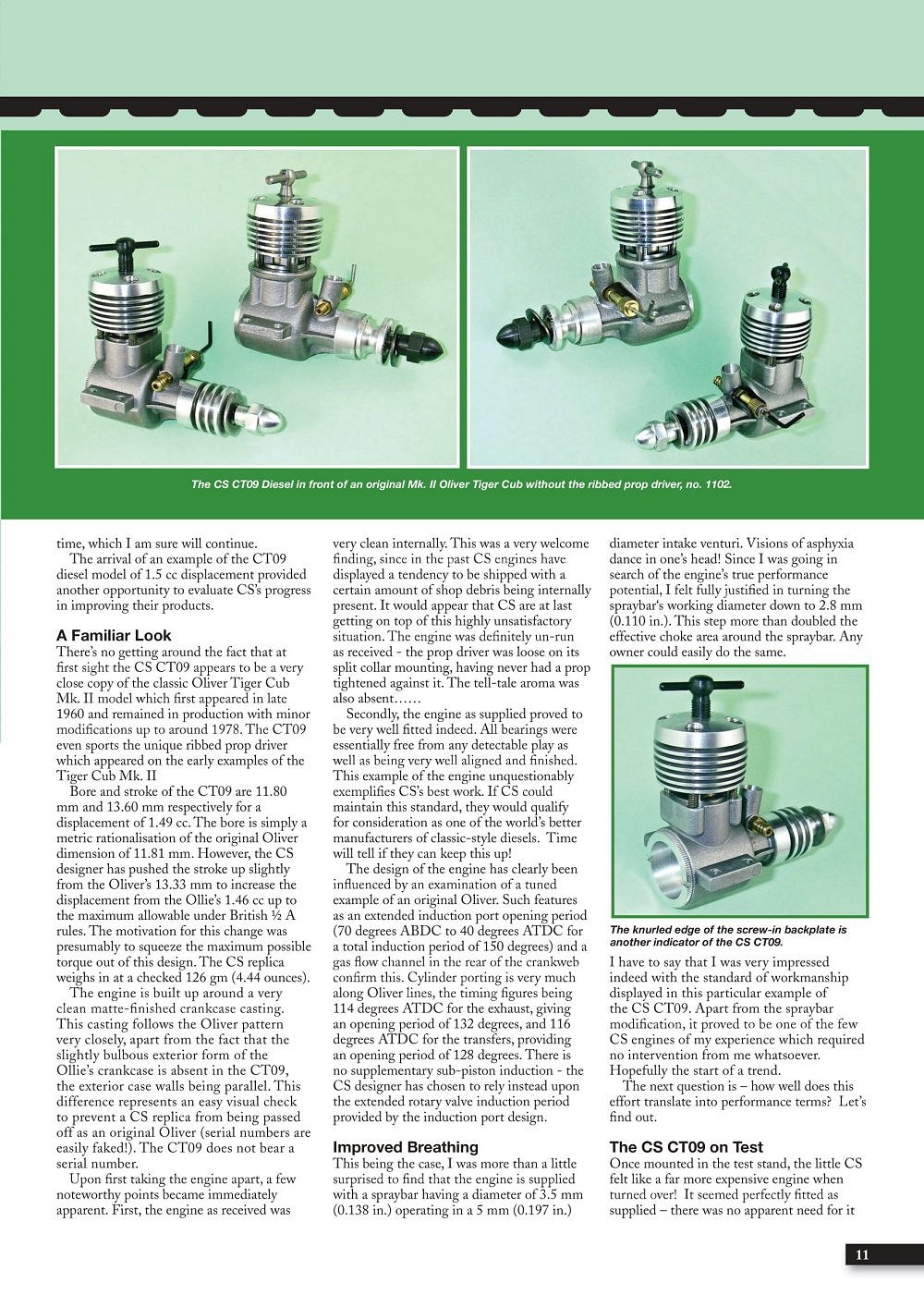 The CS CT09 Diesel in front of an original Mk. II Oliver Tiger Cub without the ribbed prop driver, no. 1102.

time, which I am sure will continue.

The arrival of an example of the CT09 diesel model of 1.5 cc displacement provided another opportunity to evaluate CS's progress in improving their products.

A Familiar Look

There's no getting around the fact that at first sight the CS CT09 appears to be a very close copy of the classic Oliver Tiger Cub Mk. II model which first appeared in late 1960 and remained in production with minor modifications up to around 1978. The CT09 even sports the unique ribbed prop driver which appeared on the early examples of the Tiger Cub Mk. II

Bore and stroke of the CT09 are 11.80 mm and 13.60 mm respectively for a displacement of 1.49 cc. The bore is simply a metric rationalisation of the original Oliver dimension of 11.81 mm. However, the CS designer has pushed the stroke up slightly from the Oliver's 13.33 mm to increase the displacement from the Ollie's 1.46 cc up to the maximum allowable under British ½ A rules. The motivation for this change was presumably to squeeze the maximum possible torque out of this design. The CS replica weighs in at a checked 126 gm (4.44 ounces).

The engine is built up around a very clean matte-finished crankcase casting. This casting follows the Oliver pattern very closely, apart from the fact that the slightly bulbous exterior form of the Ollie's crankcase is absent in the CT09, the exterior case walls being parallel. This difference represents an easy visual check to prevent a CS replica from being passed off as an original Oliver (serial numbers are easily faked!). The CT09 does not bear a serial number.

Upon first taking the engine apart, a few noteworthy points became immediately apparent. First, the engine as received was very clean internally. This was a very welcome finding, since in the past CS engines have displayed a tendency to be shipped with a certain amount of shop debris being internally present. It would appear that CS are at last getting on top of this highly unsatisfactory situation. The engine was definitely un-run as received - the prop driver was loose on its split collar mounting, having never had a prop tightened against it. The tell-tale aroma was also absent……

Secondly, the engine as supplied proved to be very well fitted indeed. All bearings were essentially free from any detectable play as well as being very well aligned and finished. This example of the engine unquestionably exemplifies CS's best work. If CS could maintain this standard, they would qualify for consideration as one of the world's better manufacturers of classic-style diesels. Time will tell if they can keep this up!

The design of the engine has clearly been influenced by an examination of a tuned example of an original Oliver. Such features as an extended induction port opening period (70 degrees ABDC to 40 degrees ATDC for a total induction period of 150 degrees) and a gas flow channel in the rear of the crankweb confirm this. Cylinder porting is very much along Oliver lines, the timing figures being 114 degrees ATDC for the exhaust, giving an opening period of 132 degrees, and 116 degrees ATDC for the transfers, providing an opening period of 128 degrees. There is no supplementary sub-piston induction - the CS designer has chosen to rely instead upon the extended rotary valve induction period provided by the induction port design.

Improved Breathing

This being the case, I was more than a little surprised to find that the engine is supplied with a spraybar having a diameter of 3.5 mm (0.138 in.) operating in a 5 mm (0.197 in.) diameter intake venturi. Visions of asphyxia dance in one's head! Since I was going in search of the engine's true performance potential, I felt fully justified in turning the spraybar's working diameter down to 2.8 mm (0.110 in.). This step more than doubled the effective choke area around the spraybar. Any owner could easily do the same.

The knurled edge of the screw-in backplate is another indicator of the CS CT09.

I have to say that I was very impressed indeed with the standard of workmanship displayed in this particular example of the CS CT09. Apart from the spraybar modification, it proved to be one of the few CS engines of my experience which required no intervention from me whatsoever. Hopefully the start of a trend.

The next question is – how well does this effort translate into performance terms? Let's find out.

The CS CT09 on Test

Once mounted in the test stand, the little CS felt like a far more expensive engine when turned over! It seemed perfectly fitted as supplied – there was no apparent need for it

11